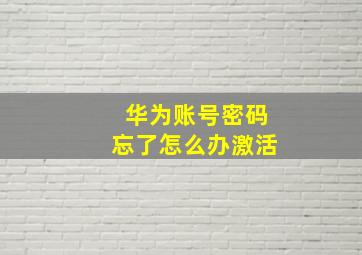 华为账号密码
忘了怎么办激活